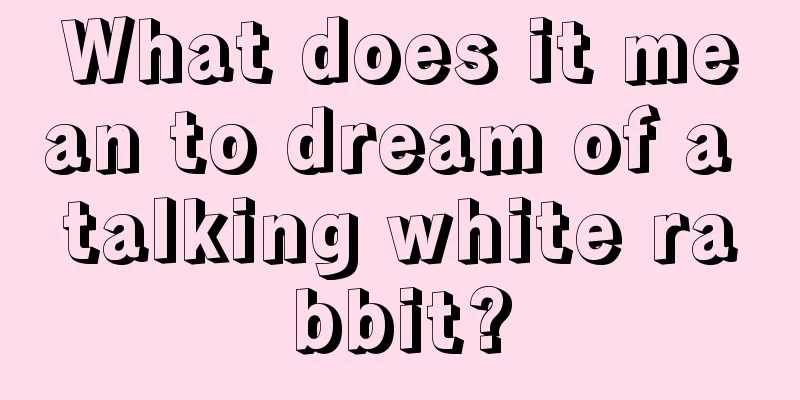 What does it mean to dream of a talking white rabbit?